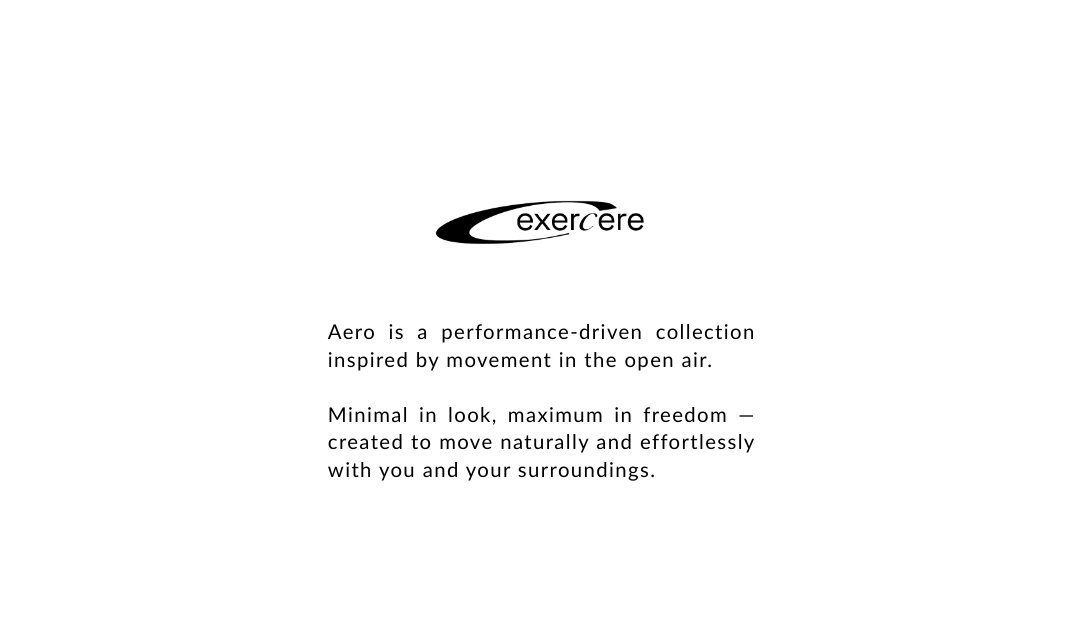 exercere

Aero is a performance-driven collection inspired by movement in the open air.

Minimal in look, maximum in freedom — created to move naturally and effortlessly with you and your surroundings.